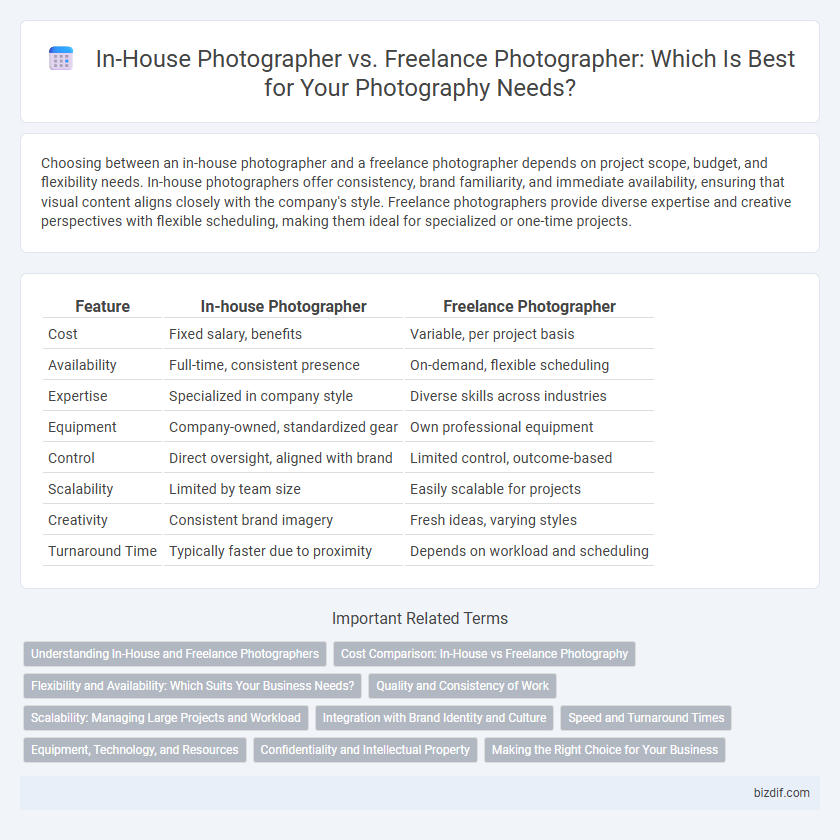 In-House Photographer vs. Freelance Photographer: Which Is Best for Your Photography Needs?

Choosing between an in-house photographer and a freelance photographer depends on project scope, budget, and flexibility needs. In-house photographers offer consistency, brand familiarity, and immediate availability, ensuring that visual content aligns closely with the company's style. Freelance photographers provide diverse expertise and creative perspectives with flexible scheduling, making them ideal for specialized or one-time projects.

| Feature | In-house Photographer | Freelance Photographer |
|---|---|---|
| Cost | Fixed salary, benefits | Variable, per project basis |
| Availability | Full-time, consistent presence | On-demand, flexible scheduling |
| Expertise | Specialized in company style | Diverse skills across industries |
| Equipment | Company-owned, standardized gear | Own professional equipment |
| Control | Direct oversight, aligned with brand | Limited control, outcome-based |
| Scalability | Limited by team size | Easily scalable for projects |
| Creativity | Consistent brand imagery | Fresh ideas, varying styles |
| Turnaround Time | Typically faster due to proximity | Depends on workload and scheduling |

Important Related Terms

Understanding In-House and Freelance Photographers
Cost Comparison: In-House vs Freelance Photography
Flexibility and Availability: Which Suits Your Business Needs?
Quality and Consistency of Work
Scalability: Managing Large Projects and Workload
Integration with Brand Identity and Culture
Speed and Turnaround Times
Equipment, Technology, and Resources
Confidentiality and Intellectual Property
Making the Right Choice for Your Business

bizdif.com